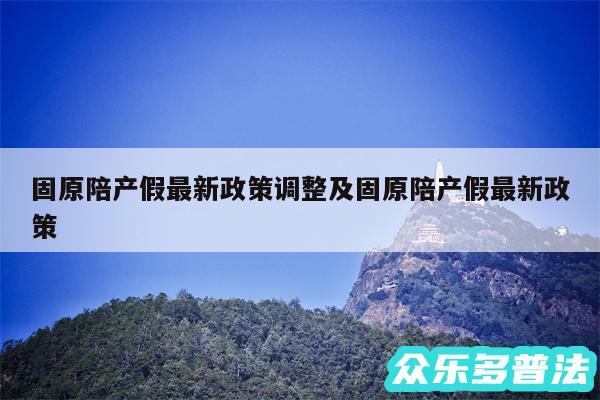 固原陪产假最新政策调整及固原陪产假最新政策

众乐多普法